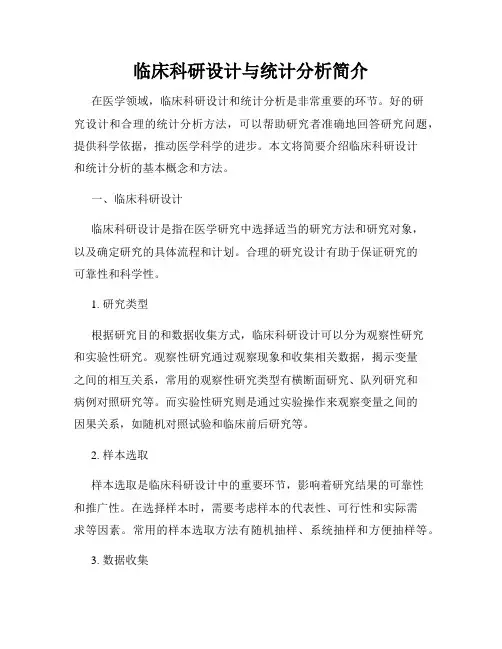 临床科研设计与统计分析简介

在医学领域，临床科研设计和统计分析是非常重要的环节。好的研究设计和合理的统计分析方法，可以帮助研究者准确地回答研究问题，提供科学依据，推动医学科学的进步。本文将简要介绍临床科研设计和统计分析的基本概念和方法。

一、临床科研设计

临床科研设计是指在医学研究中选择适当的研究方法和研究对象，以及确定研究的具体流程和计划。合理的研究设计有助于保证研究的可靠性和科学性。

1. 研究类型

根据研究目的和数据收集方式，临床科研设计可以分为观察性研究和实验性研究。观察性研究通过观察现象和收集相关数据，揭示变量之间的相互关系，常用的观察性研究类型有横断面研究、队列研究和病例对照研究等。而实验性研究则是通过实验操作来观察变量之间的因果关系，如随机对照试验和临床前后研究等。

2. 样本选取

样本选取是临床科研设计中的重要环节，影响着研究结果的可靠性和推广性。在选择样本时，需要考虑样本的代表性、可行性和实际需求等因素。常用的样本选取方法有随机抽样、系统抽样和方便抽样等。

3. 数据收集